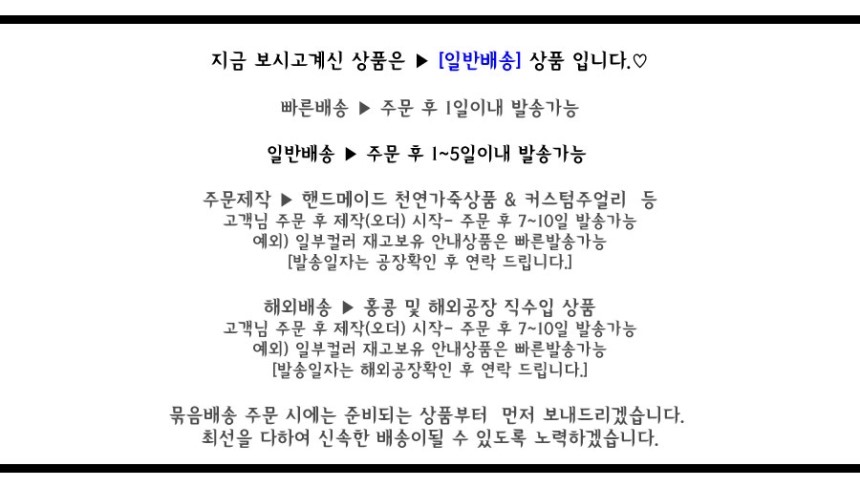 지금 보시고계신 상품은 ▶ [일반배송] 상품 입니다.♡

빠른배송 ▶ 주문 후 1일이내 발송가능

일반배송 ▶ 주문 후 1~5일이내 발송가능

주문제작 ▶ 핸드메이드 천연가죽상품 & 커스텀주얼리 등
고객님 주문 후 제작(오더) 시작- 주문 후 7~10일 발송가능
예외) 일부컬러 재고보유 안내상품은 빠른발송가능
[발송일자는 공장확인 후 연락 드립니다.]

해외배송 ▶ 홍콩 및 해외공장 직수입 상품
고객님 주문 후 제작(오더) 시작- 주문 후 7~10일 발송가능
예외) 일부컬러 재고보유 안내상품은 빠른발송가능
[발송일자는 해외공장확인 후 연락 드립니다.]

묶음배송 주문 시에는 준비되는 상품부터 먼저 보내드리겠습니다.
최선을 다하여 신속한 배송이될 수 있도록 노력하겠습니다.